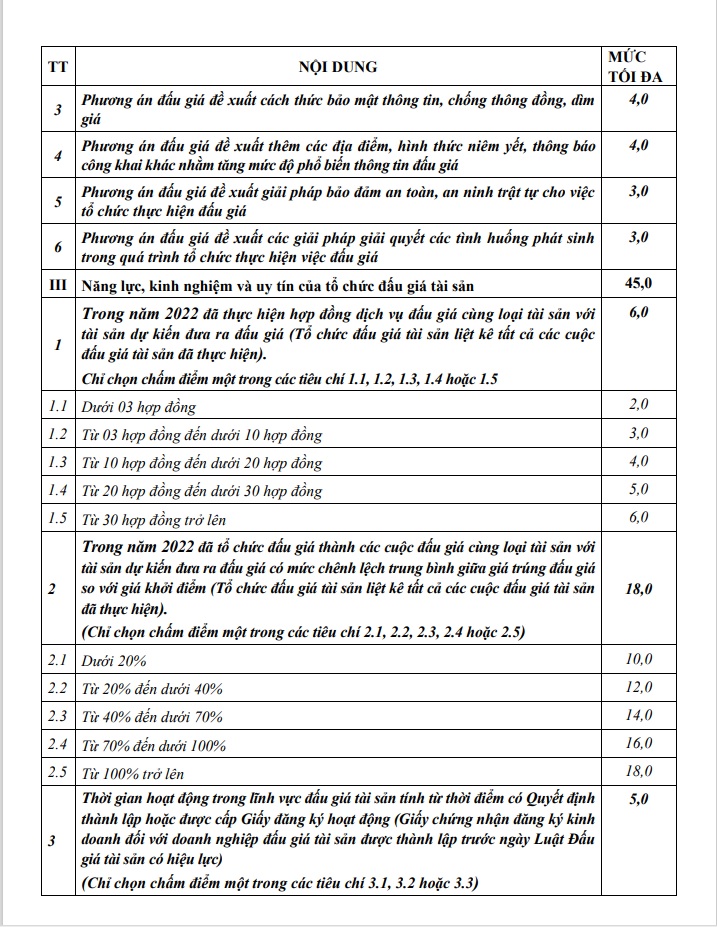 | TT | NỘI DUNG | MỨC TỐI ĐA |
|---|---|---|
| 3 | Phương án đấu giá đề xuất cách thức bảo mật thông tin, chống thông đồng, dìm giá | 4,0 |
| 4 | Phương án đấu giá đề xuất thêm các địa điểm, hình thức niêm yết, thông báo công khai khác nhằm tăng mức độ phổ biến thông tin đấu giá | 4,0 |
| 5 | Phương án đấu giá đề xuất giải pháp bảo đảm an toàn, an ninh trật tự cho việc tổ chức thực hiện đấu giá | 3,0 |
| 6 | Phương án đấu giá đề xuất các giải pháp giải quyết các tình huống phát sinh trong quá trình tổ chức thực hiện việc đấu giá | 3,0 |
| III | Năng lực, kinh nghiệm và uy tín của tổ chức đấu giá tài sản | 45,0 |
| 1 | Trong năm 2022 đã thực hiện hợp đồng dịch vụ đấu giá cùng loại tài sản với tài sản dự kiến đưa ra đấu giá (Tổ chức đấu giá tài sản liệt kê tất cả các cuộc đấu giá tài sản đã thực hiện). Chỉ chọn chấm điểm một trong các tiêu chí 1.1, 1.2, 1.3, 1.4 hoặc 1.5 | 6,0 |
| 1.1 | Dưới 03 hợp đồng | 2,0 |
| 1.2 | Từ 03 hợp đồng đến dưới 10 hợp đồng | 3,0 |
| 1.3 | Từ 10 hợp đồng đến dưới 20 hợp đồng | 4,0 |
| 1.4 | Từ 20 hợp đồng đến dưới 30 hợp đồng | 5,0 |
| 1.5 | Từ 30 hợp đồng trở lên | 6,0 |
| 2 | Trong năm 2022 đã tổ chức đấu giá thành các cuộc đấu giá cùng loại tài sản với tài sản dự kiến đưa ra đấu giá có mức chênh lệch trung bình giữa giá trúng đấu giá so với giá khởi điểm (Tổ chức đấu giá tài sản liệt kê tất cả các cuộc đấu giá tài sản đã thực hiện). (Chỉ chọn chấm điểm một trong các tiêu chí 2.1, 2.2, 2.3, 2.4 hoặc 2.5) | 18,0 |
| 2.1 | Dưới 20% | 10,0 |
| 2.2 | Từ 20% đến dưới 40% | 12,0 |
| 2.3 | Từ 40% đến dưới 70% | 14,0 |
| 2.4 | Từ 70% đến dưới 100% | 16,0 |
| 2.5 | Từ 100% trở lên | 18,0 |
| 3 | Thời gian hoạt động trong lĩnh vực đấu giá tài sản tính từ thời điểm có Quyết định thành lập hoặc được cấp Giấy đăng ký hoạt động (Giấy chứng nhận đăng ký kinh doanh đối với doanh nghiệp đấu giá tài sản được thành lập trước ngày Luật Đấu giá tài sản có hiệu lực) (Chỉ chọn chấm điểm một trong các tiêu chí 3.1, 3.2 hoặc 3.3) | 5,0 |